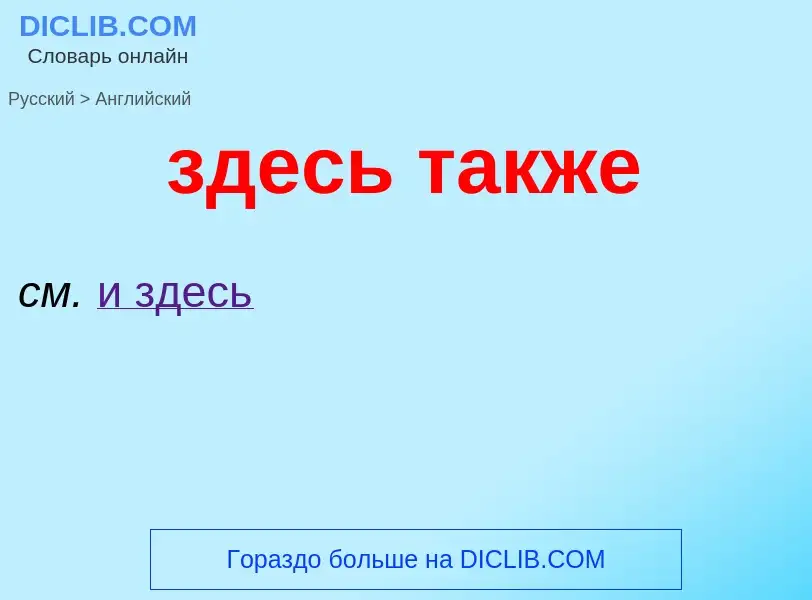 DICLIB.COM
Словарь онлайн

Русский > Английский

здесь также

см. и здесь

Гораздо больше на DICLIB.COM